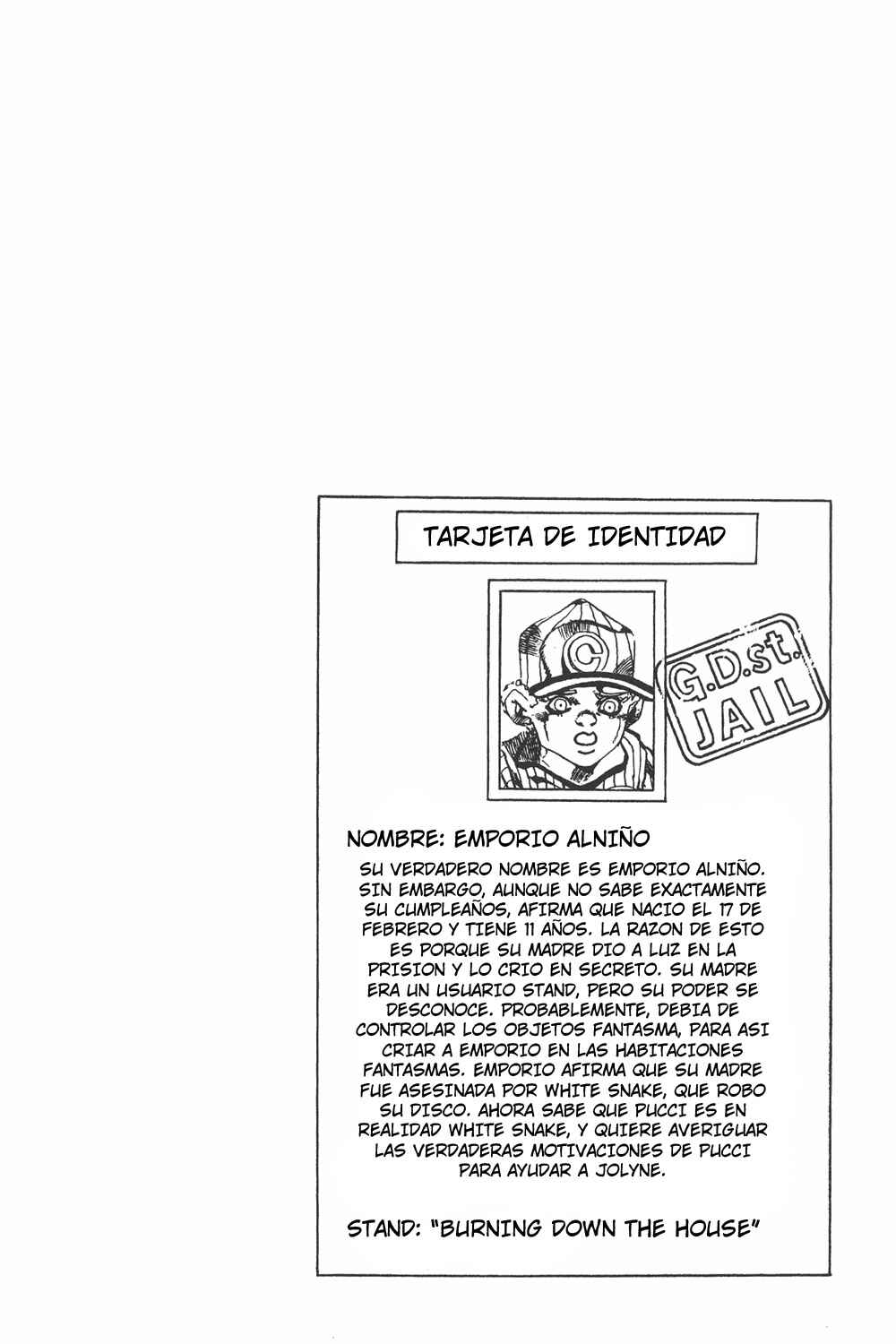 TARJETA DE IDENTIDAD

G.D.st.
JAIL

NOMBRE: EMPORIO ALNIÑO

SU VERDADERO NOMBRE ES EMPORIO ALNIÑO. SIN EMBARGO, AUNQUE NO SABE EXACTAMENTE SU CUMPLEAÑOS, AFIRMA QUE NACIO EL 17 DE FEBRERO Y TIENE 11 AÑOS. LA RAZON DE ESTO ES PORQUE SU MADRE DIO A LUZ EN LA PRISION Y LO CRIO EN SECRETO. SU MADRE ERA UN USUARIO STAND, PERO SU PODER SE DESCONOCE. PROBABLEMENTE, DEBIA DE CONTROLAR LOS OBJETOS FANTASMA, PARA ASI CRIAR A EMPORIO EN LAS HABITACIONES FANTASMAS. EMPORIO AFIRMA QUE SU MADRE FUE ASESINADA POR WHITE SNAKE, QUE ROBO SU DISCO. AHORA SABE QUE PUCCI ES EN REALIDAD WHITE SNAKE, Y QUIERE AVERIGUAR LAS VERDADERAS MOTIVACIONES DE PUCCI PARA AYUDAR A JOLYNE.

STAND: "BURNING DOWN THE HOUSE"